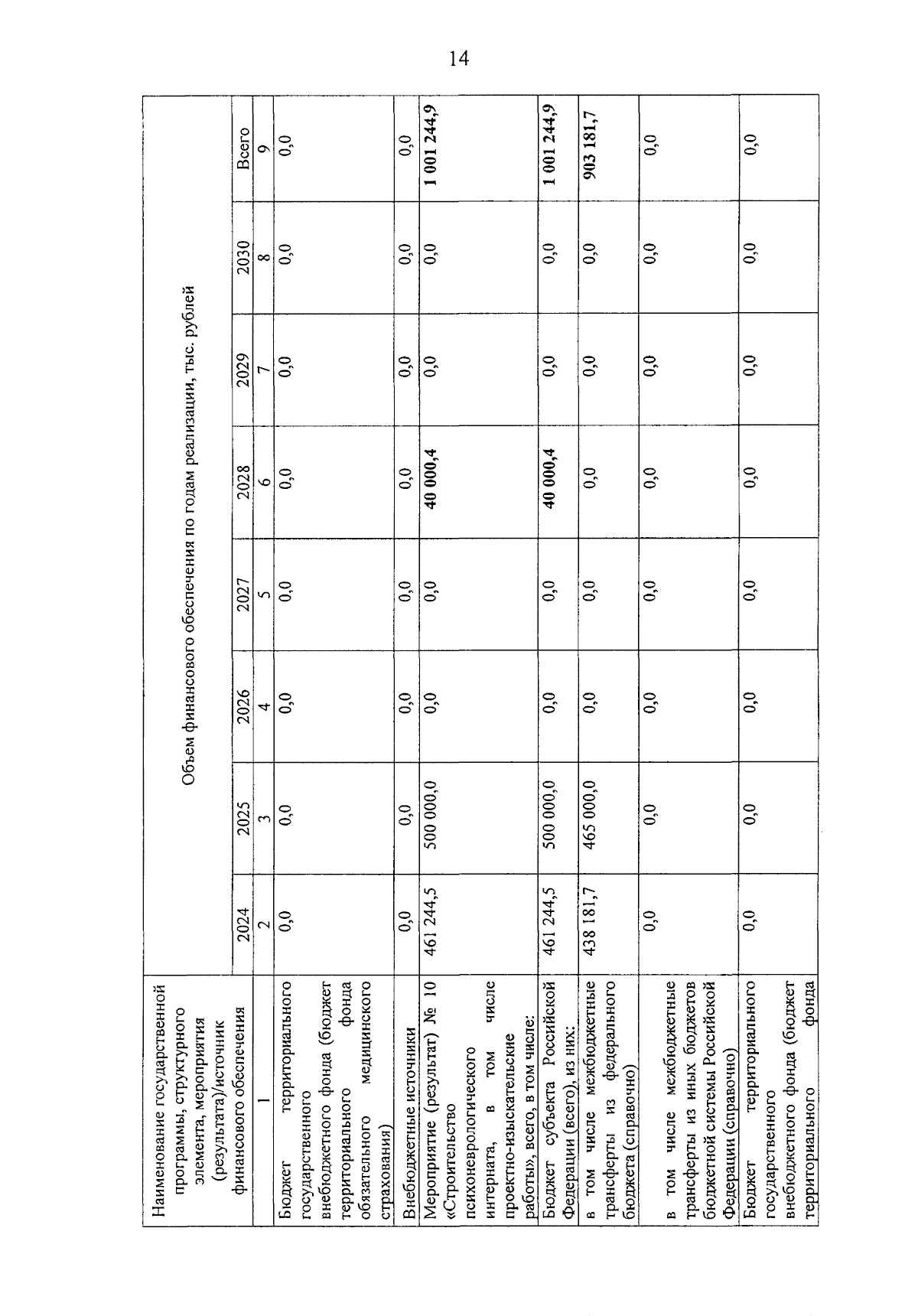 14

| Наименование государственной программы, структурного элемента, мероприятия (результата)/источник финансового обеспечения | Объем финансового обеспечения по годам реализации, тыс. рублей | | | | | | | |
|---|---|---|---|---|---|---|---|---|
| | 2024 | 2025 | 2026 | 2027 | 2028 | 2029 | 2030 | Всего |
| 1 | 2 | 3 | 4 | 5 | 6 | 7 | 8 | 9 |
| Бюджет территориального государственного внебюджетного фонда (бюджет территориального фонда обязательного медицинского страхования) | 0,0 | 0,0 | 0,0 | 0,0 | 0,0 | 0,0 | 0,0 | 0,0 |
| Внебюджетные источники | 0,0 | 0,0 | 0,0 | 0,0 | 0,0 | 0,0 | 0,0 | 0,0 |
| Мероприятие (результат) № 10 «Строительство психоневрологического интерната, в том числе проектно-изыскательские работы», всего, в том числе: | 461 244,5 | 500 000,0 | 0,0 | 0,0 | 40 000,4 | 0,0 | 0,0 | 1 001 244,9 |
| Бюджет субъекта Российской Федерации (всего), из них: | 461 244,5 | 500 000,0 | 0,0 | 0,0 | 40 000,4 | 0,0 | 0,0 | 1 001 244,9 |
| в том числе межбюджетные трансферты из федерального бюджета (справочно) | 438 181,7 | 465 000,0 | 0,0 | 0,0 | 0,0 | 0,0 | 0,0 | 903 181,7 |
| в том числе межбюджетные трансферты из иных бюджетов бюджетной системы Российской Федерации (справочно) | 0,0 | 0,0 | 0,0 | 0,0 | 0,0 | 0,0 | 0,0 | 0,0 |
| Бюджет территориального государственного внебюджетного фонда (бюджет территориального фонда | 0,0 | 0,0 | 0,0 | 0,0 | 0,0 | 0,0 | 0,0 | 0,0 |